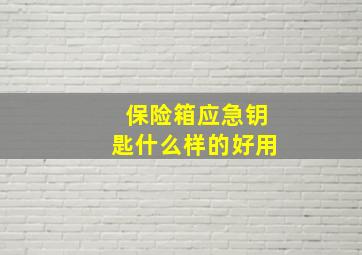 保险箱应急钥匙什么样的好用